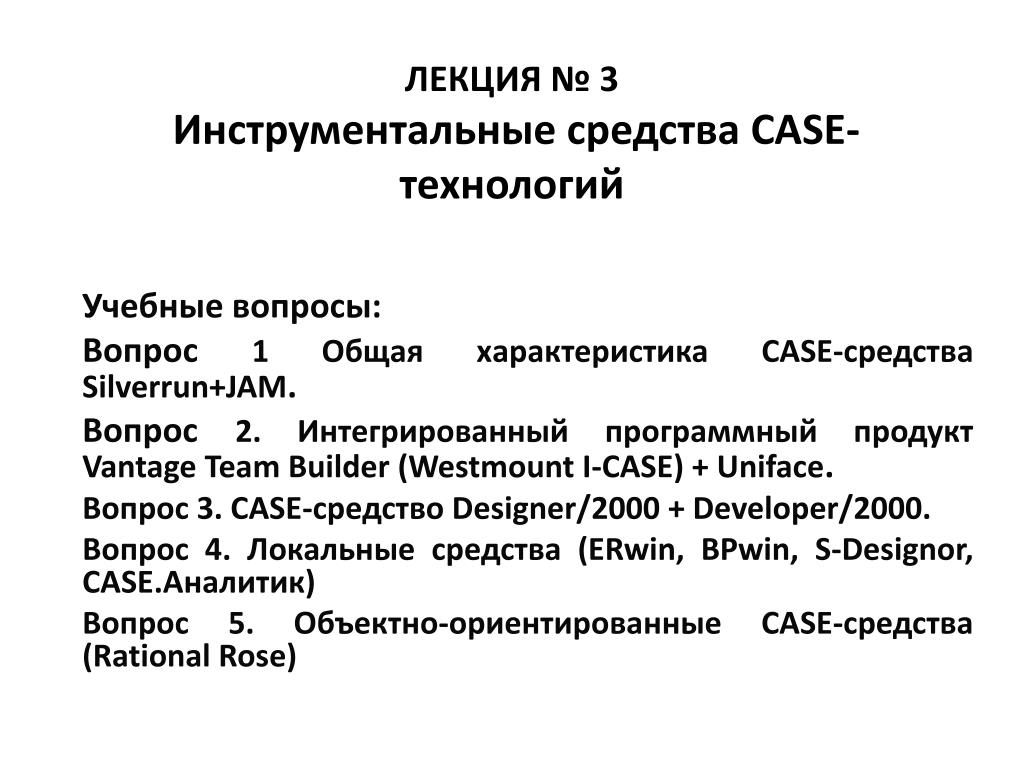 ЛЕКЦИЯ № 3
Инструментальные средства CASE-технологий

Учебные вопросы:

Вопрос 1 Общая характеристика CASE-средства Silverrun+JAM.

Вопрос 2. Интегрированный программный продукт Vantage Team Builder (Westmount I-CASE) + Uniface.

Вопрос 3. CASE-средство Designer/2000 + Developer/2000.

Вопрос 4. Локальные средства (ERwin, BPwin, S-Designor, CASE.Аналитик)

Вопрос 5. Объектно-ориентированные CASE-средства (Rational Rose)